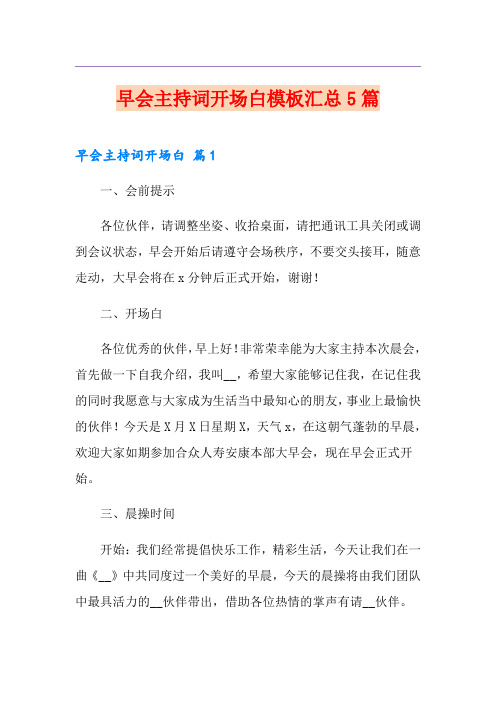 早会主持词开场白模板汇总5篇

早会主持词开场白 篇1

一、会前提示

各位伙伴，请调整坐姿、收拾桌面，请把通讯工具关闭或调到会议状态，早会开始后请遵守会场秩序，不要交头接耳，随意走动，大早会将在x分钟后正式开始，谢谢！

二、开场白

各位优秀的伙伴，早上好！非常荣幸能为大家主持本次晨会，首先做一下自我介绍，我叫__，希望大家能够记住我，在记住我的同时我愿意与大家成为生活当中最知心的朋友，事业上最愉快的伙伴！今天是X月X日星期X，天气x，在这朝气蓬勃的早晨，欢迎大家如期参加合众人寿安康本部大早会，现在早会正式开始。

三、晨操时间

开始：我们经常提倡快乐工作，精彩生活，今天让我们在一曲《__》中共同度过一个美好的早晨，今天的晨操将由我们团队中最具活力的__伙伴带出，借助各位热情的掌声有请__伙伴。